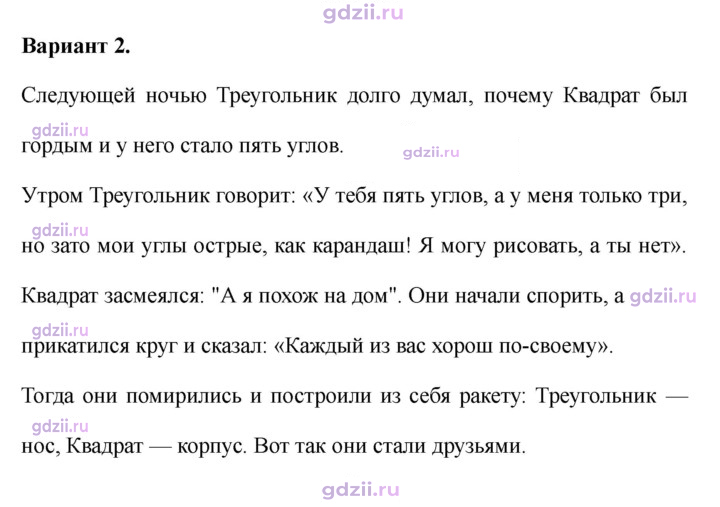 Вариант 2.

Следующей ночью Треугольник долго думал, почему Квадрат был гордым и у него стало пять углов.

Утром Треугольник говорит: «У тебя пять углов, а у меня только три, но зато мои углы острые, как карандаш! Я могу рисовать, а ты нет».

Квадрат засмеялся: "А я похож на дом". Они начали спорить, а прикатился круг и сказал: «Каждый из вас хорош по-своему».

Тогда они помирились и построили из себя ракету: Треугольник — нос, Квадрат — корпус. Вот так они стали друзьями.

gdzii.ru